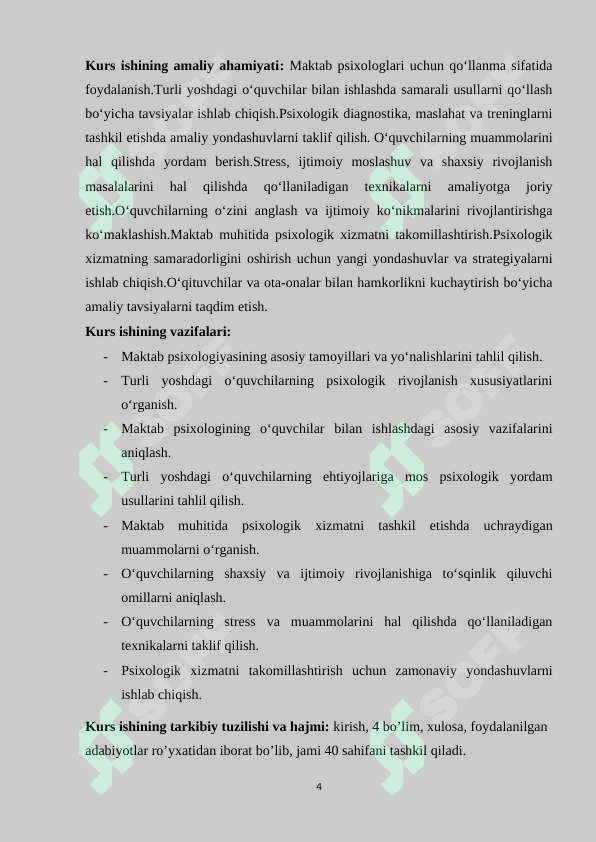 **Kurs ishining amaliy ahamiyati:** Maktab psixologlari uchun qo‘llanma sifatida foydalanish.Turli yoshdagi o‘quvchilar bilan ishlashda samarali usullarni qo‘llash bo‘yicha tavsiyalar ishlab chiqish.Psixologik diagnostika, maslahat va treninglarni tashkil etishda amaliy yondashuvlarni taklif qilish. O‘quvchilarning muammolarini hal qilishda yordam berish.Stress, ijtimoiy moslashuv va shaxsiy rivojlanish masalalarini hal qilishda qo‘llaniladigan texnikalarni amaliyotga joriy etish.O‘quvchilarning o‘zini anglash va ijtimoiy ko‘nikmalarini rivojlantirishga ko‘maklashish.Maktab muhitida psixologik xizmatni takomillashtirish.Psixologik xizmatning samaradorligini oshirish uchun yangi yondashuvlar va strategiyalarni ishlab chiqish.O‘qituvchilar va ota-onalar bilan hamkorlikni kuchaytirish bo‘yicha amaliy tavsiyalarni taqdim etish.

**Kurs ishining vazifalari:**

- Maktab psixologiyasining asosiy tamoyillari va yo‘nalishlarini tahlil qilish.
- Turli yoshdagi o‘quvchilarning psixologik rivojlanish xususiyatlarini o‘rganish.
- Maktab psixologining o‘quvchilar bilan ishlashdagi asosiy vazifalarini aniqlash.
- Turli yoshdagi o‘quvchilarning ehtiyojlariga mos psixologik yordam usullarini tahlil qilish.
- Maktab muhitida psixologik xizmatni tashkil etishda uchraydigan muammolarni o‘rganish.
- O‘quvchilarning shaxsiy va ijtimoiy rivojlanishiga to‘sqinlik qiluvchi omillarni aniqlash.
- O‘quvchilarning stress va muammolarini hal qilishda qo‘llaniladigan texnikalarni taklif qilish.
- Psixologik xizmatni takomillashtirish uchun zamonaviy yondashuvlarni ishlab chiqish.

**Kurs ishining tarkibiy tuzilishi va hajmi:** kirish, 4 bo’lim, xulosa, foydalanilgan adabiyotlar ro’yxatidan iborat bo’lib, jami 40 sahifani tashkil qiladi.

4